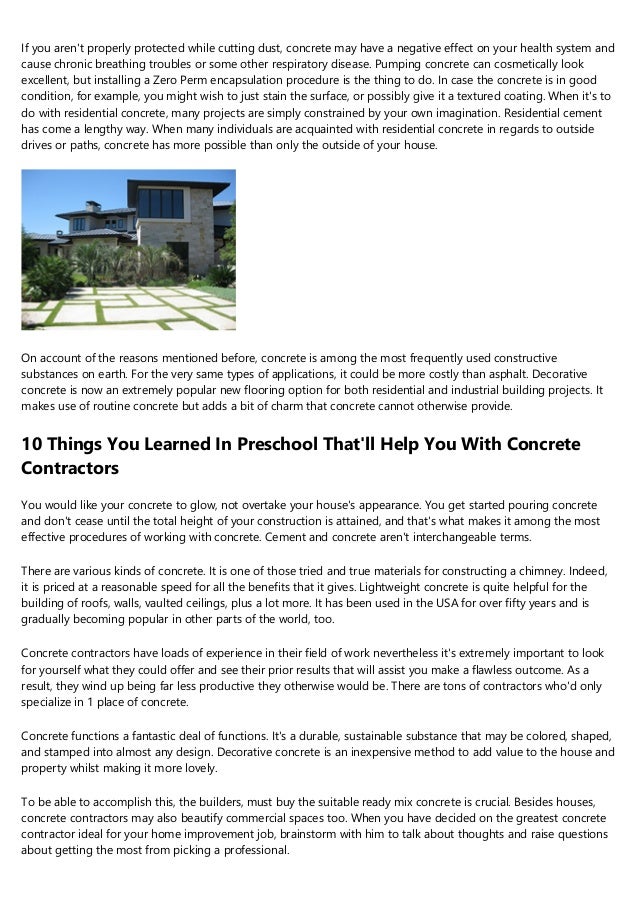 If you aren't properly protected while cutting dust, concrete may have a negative effect on your health system and cause chronic breathing troubles or some other respiratory disease. Pumping concrete can cosmetically look excellent, but installing a Zero Perm encapsulation procedure is the thing to do. In case the concrete is in good condition, for example, you might wish to just stain the surface, or possibly give it a textured coating. When it's to do with residential concrete, many projects are simply constrained by your own imagination. Residential cement has come a lengthy way. When many individuals are acquainted with residential concrete in regards to outside drives or paths, concrete has more possible than only the outside of your house.

On account of the reasons mentioned before, concrete is among the most frequently used constructive substances on earth. For the very same types of applications, it could be more costly than asphalt. Decorative concrete is now an extremely popular new flooring option for both residential and industrial building projects. It makes use of routine concrete but adds a bit of charm that concrete cannot otherwise provide.

10 Things You Learned In Preschool That'll Help You With Concrete Contractors

You would like your concrete to glow, not overtake your house's appearance. You get started pouring concrete and don't cease until the total height of your construction is attained, and that's what makes it among the most effective procedures of working with concrete. Cement and concrete aren't interchangeable terms.

There are various kinds of concrete. It is one of those tried and true materials for constructing a chimney. Indeed, it is priced at a reasonable speed for all the benefits that it gives. Lightweight concrete is quite helpful for the building of roofs, walls, vaulted ceilings, plus a lot more. It has been used in the USA for over fifty years and is gradually becoming popular in other parts of the world, too.

Concrete contractors have loads of experience in their field of work nevertheless it's extremely important to look for yourself what they could offer and see their prior results that will assist you make a flawless outcome. As a result, they wind up being far less productive they otherwise would be. There are tons of contractors who'd only specialize in 1 place of concrete.

Concrete functions a fantastic deal of functions. It's a durable, sustainable substance that may be colored, shaped, and stamped into almost any design. Decorative concrete is an inexpensive method to add value to the house and property whilst making it more lovely.

To be able to accomplish this, the builders, must buy the suitable ready mix concrete is crucial. Besides houses, concrete contractors may also beautify commercial spaces too. When you have decided on the greatest concrete contractor ideal for your home improvement job, brainstorm with him to talk about thoughts and raise questions about getting the most from picking a professional.